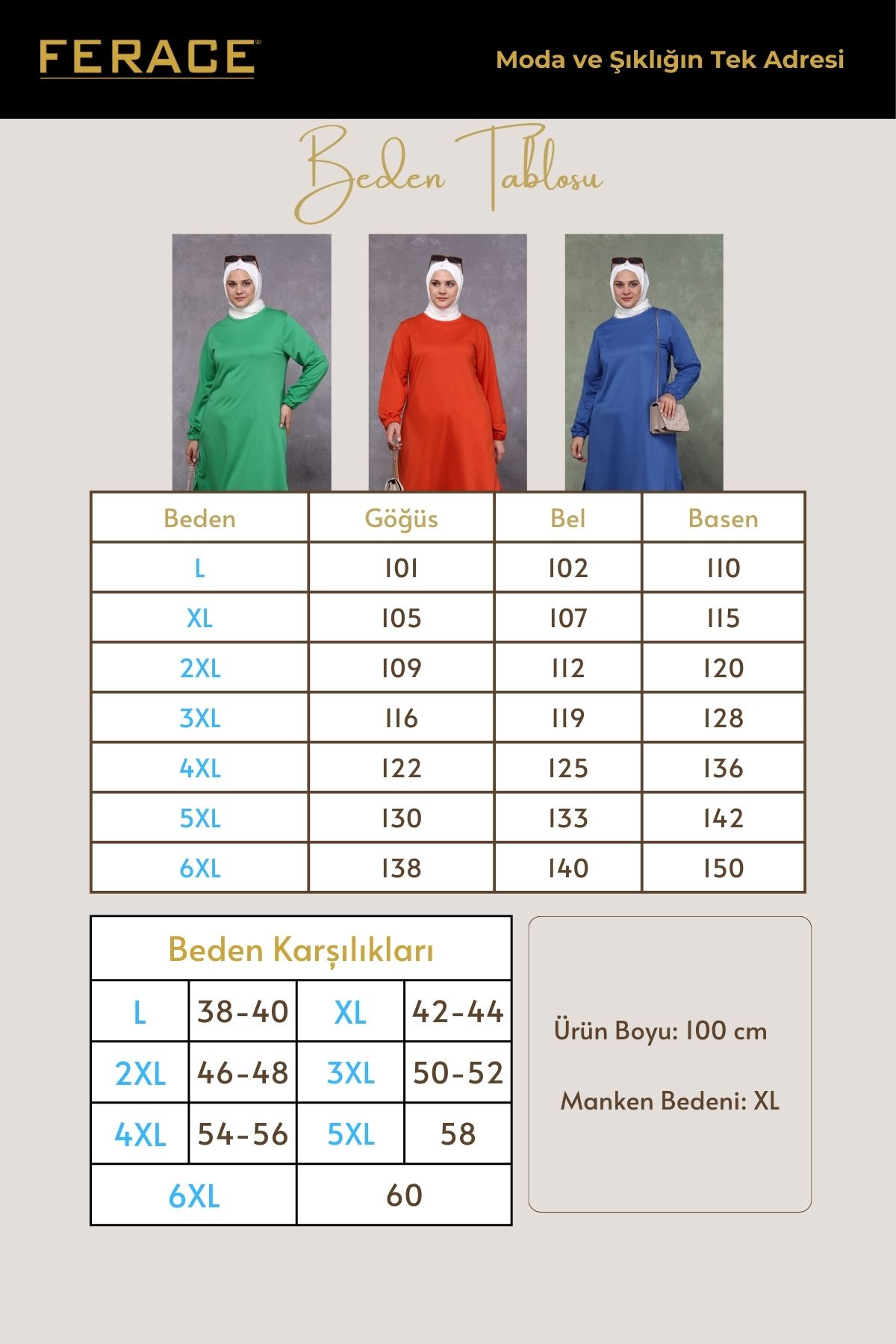 FERACE

Moda ve Şıklığın Tek Adresi

Beden Tablosu

| Beden | Göğüs | Bel | Basen |
|---|---|---|---|
| L | 101 | 102 | 110 |
| XL | 105 | 107 | 115 |
| 2XL | 109 | 112 | 120 |
| 3XL | 116 | 119 | 128 |
| 4XL | 122 | 125 | 136 |
| 5XL | 130 | 133 | 142 |
| 6XL | 138 | 140 | 150 |

Beden Karşılıkları

| L | 38-40 | XL | 42-44 |
|---|---|---|---|
| 2XL | 46-48 | 3XL | 50-52 |
| 4XL | 54-56 | 5XL | 58 |
| 6XL | | 60 | |

Ürün Boyu: 100 cm

Manken Bedeni: XL